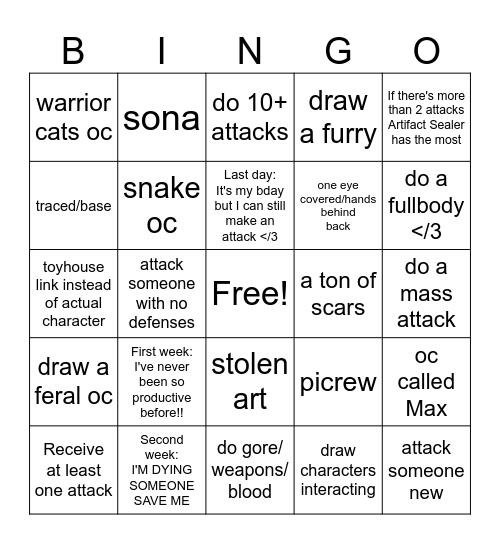 | B | I | N | G | O |
|---|---|---|---|---|
| warrior cats oc | sona | do 10+ attacks | draw a furry | If there's more than 2 attacks Artifact Sealer has the most |
| traced/base | snake oc | Last day: It's my bday but I can still make an attack </3 | one eye covered/hands behind back | do a fullbody </3 |
| toyhouse link instead of actual character | attack someone with no defenses | Free! | a ton of scars | do a mass attack |
| draw a feral oc | First week: I've never been so productive before!! | stolen art | picrew | oc called Max |
| Receive at least one attack | Second week: I'M DYING SOMEONE SAVE ME | do gore/ weapons/ blood | draw characters interacting | attack someone new |